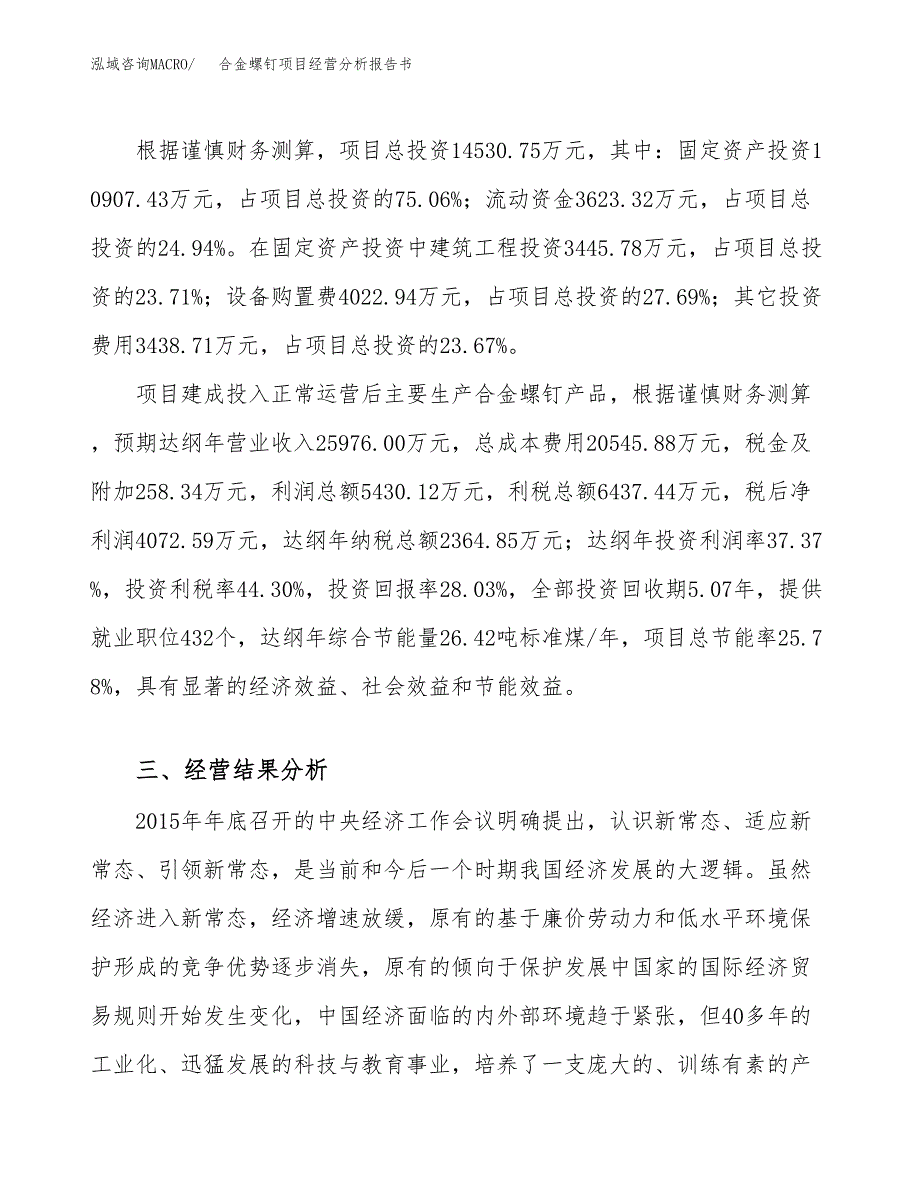 泓域咨询MACRO/ 合金螺钉项目经营分析报告书

根据谨慎财务测算，项目总投资14530.75万元，其中：固定资产投资10907.43万元，占项目总投资的75.06%；流动资金3623.32万元，占项目总投资的24.94%。在固定资产投资中建筑工程投资3445.78万元，占项目总投资的23.71%；设备购置费4022.94万元，占项目总投资的27.69%；其它投资费用3438.71万元，占项目总投资的23.67%。

项目建成投入正常运营后主要生产合金螺钉产品，根据谨慎财务测算，预期达纲年营业收入25976.00万元，总成本费用20545.88万元，税金及附加258.34万元，利润总额5430.12万元，利税总额6437.44万元，税后净利润4072.59万元，达纲年纳税总额2364.85万元；达纲年投资利润率37.37%，投资利税率44.30%，投资回报率28.03%，全部投资回收期5.07年，提供就业职位432个，达纲年综合节能量26.42吨标准煤/年，项目总节能率25.78%，具有显著的经济效益、社会效益和节能效益。

三、经营结果分析

2015年年底召开的中央经济工作会议明确提出，认识新常态、适应新常态、引领新常态，是当前和今后一个时期我国经济发展的大逻辑。虽然经济进入新常态，经济增速放缓，原有的基于廉价劳动力和低水平环境保护形成的竞争优势逐步消失，原有的倾向于保护发展中国家的国际经济贸易规则开始发生变化，中国经济面临的内外部环境趋于紧张，但40多年的工业化、迅猛发展的科技与教育事业，培养了一支庞大的、训练有素的产